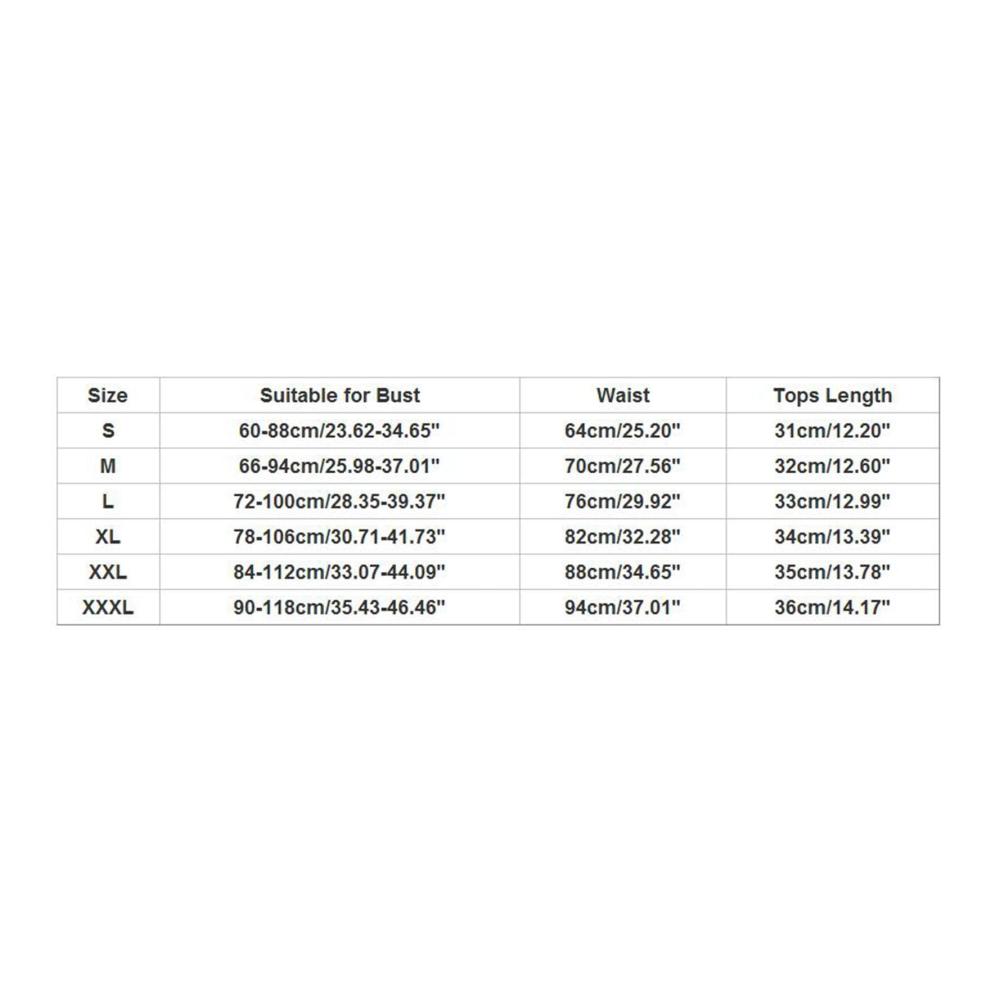 | Size | Suitable for Bust | Waist | Tops Length |
|---|---|---|---|
| S | 60-88cm/23.62-34.65" | 64cm/25.20" | 31cm/12.20" |
| M | 66-94cm/25.98-37.01" | 70cm/27.56" | 32cm/12.60" |
| L | 72-100cm/28.35-39.37" | 76cm/29.92" | 33cm/12.99" |
| XL | 78-106cm/30.71-41.73" | 82cm/32.28" | 34cm/13.39" |
| XXL | 84-112cm/33.07-44.09" | 88cm/34.65" | 35cm/13.78" |
| XXXL | 90-118cm/35.43-46.46" | 94cm/37.01" | 36cm/14.17" |